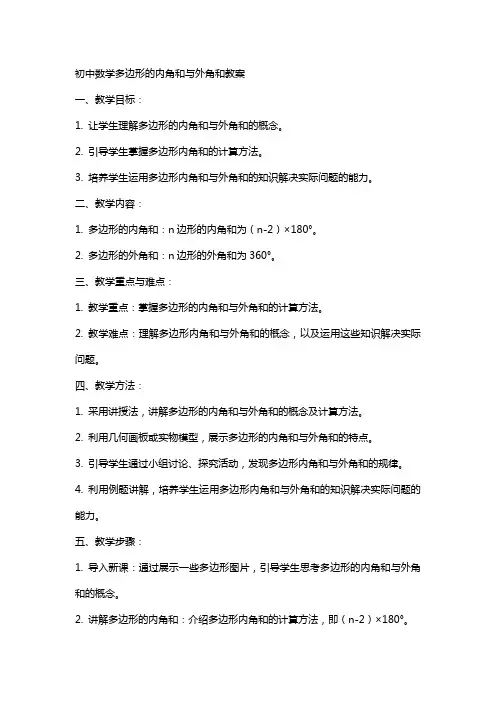 初中数学多边形的内角和与外角和教案

一、教学目标：

1. 让学生理解多边形的内角和与外角和的概念。

2. 引导学生掌握多边形内角和的计算方法。

3. 培养学生运用多边形内角和与外角和的知识解决实际问题的能力。

二、教学内容：

1. 多边形的内角和：n 边形的内角和为（n-2）×180°。

2. 多边形的外角和：n 边形的外角和为 360°。

三、教学重点与难点：

1. 教学重点：掌握多边形的内角和与外角和的计算方法。

2. 教学难点：理解多边形内角和与外角和的概念，以及运用这些知识解决实际问题。

四、教学方法：

1. 采用讲授法，讲解多边形的内角和与外角和的概念及计算方法。

2. 利用几何画板或实物模型，展示多边形的内角和与外角和的特点。

3. 引导学生通过小组讨论、探究活动，发现多边形内角和与外角和的规律。

4. 利用例题讲解，培养学生运用多边形内角和与外角和的知识解决实际问题的能力。

五、教学步骤：

1. 导入新课：通过展示一些多边形图片，引导学生思考多边形的内角和与外角和的概念。

2. 讲解多边形的内角和：介绍多边形内角和的计算方法，即（n-2）×180°。